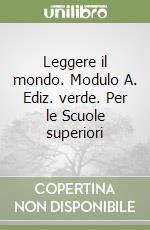 unilibro

Leggere il mondo. Modulo A. Ediz. verde. Per le Scuole superiori

COPERTINA NON DISPONIBILE